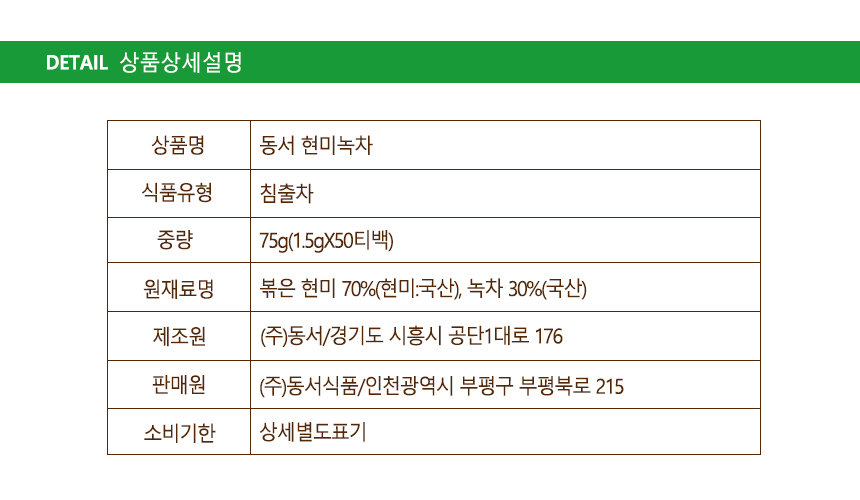 DETAIL 상품상세설명

| 상품명 | 동서 현미녹차 |
|---|---|
| 식품유형 | 침출차 |
| 중량 | 75g(1.5gX50티백) |
| 원재료명 | 볶은 현미 70%(현미:국산), 녹차 30%(국산) |
| 제조원 | (주)동서/경기도 시흥시 공단1대로 176 |
| 판매원 | (주)동서식품/인천광역시 부평구 부평북로 215 |
| 소비기한 | 상세별도표기 |